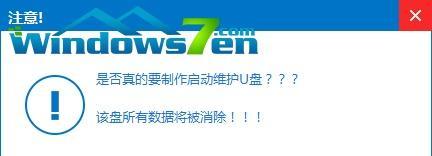 注意!

Windows7en.com

是否真的要制作启动维护U盘？？？

该盘所有数据将被消除！！！